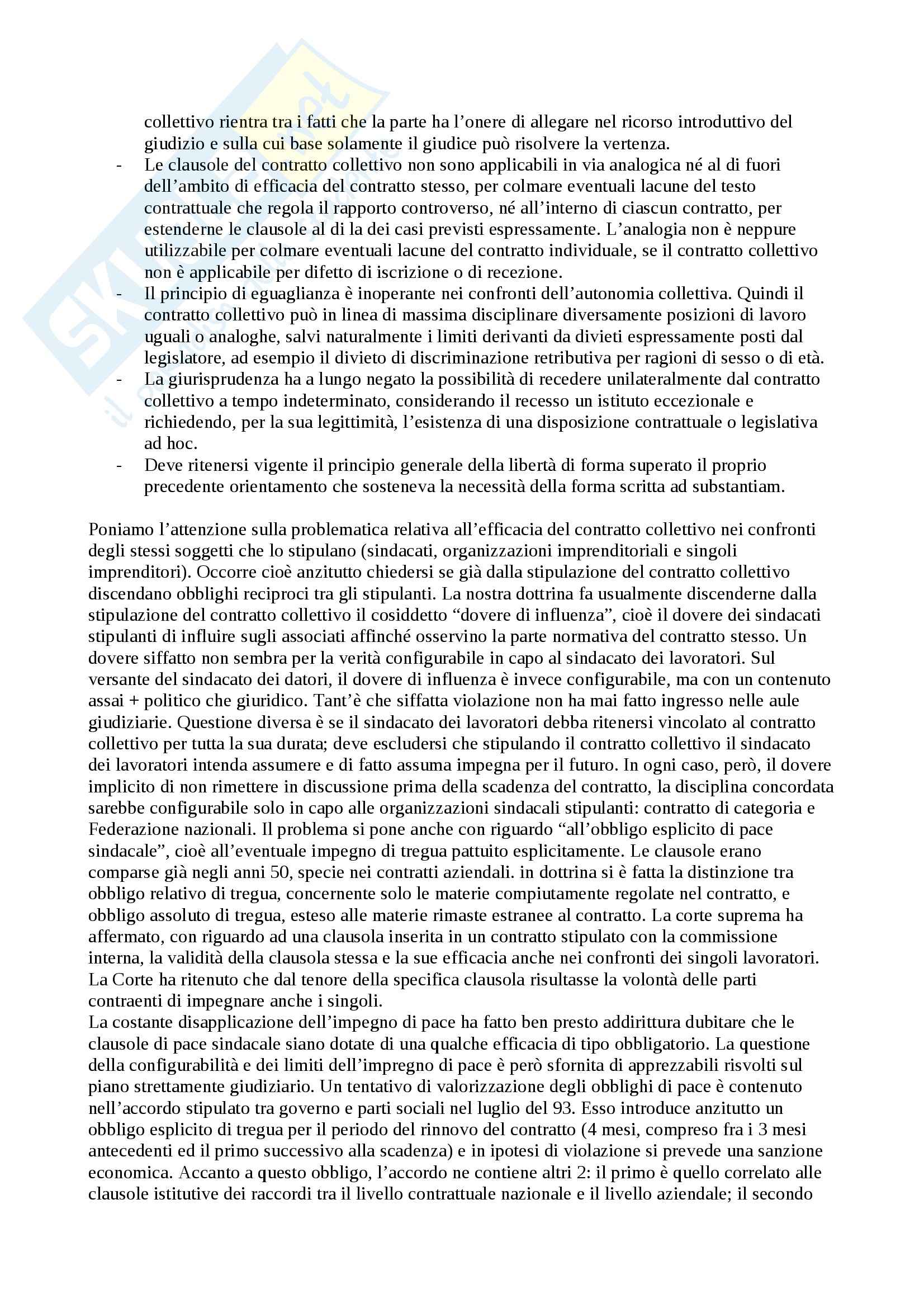 collettivo rientra tra i fatti che la parte ha l'onere di allegare nel ricorso introduttivo del giudizio e sulla cui base solamente il giudice può risolvere la vertenza.

- Le clausole del contratto collettivo non sono applicabili in via analogica né al di fuori dell'ambito di efficacia del contratto stesso, per colmare eventuali lacune del testo contrattuale che regola il rapporto controverso, né all'interno di ciascun contratto, per estenderne le clausole al di la dei casi previsti espressamente. L'analogia non è neppure utilizzabile per colmare eventuali lacune del contratto individuale, se il contratto collettivo non è applicabile per difetto di iscrizione o di recezione.
- Il principio di eguaglianza è inoperante nei confronti dell'autonomia collettiva. Quindi il contratto collettivo può in linea di massima disciplinare diversamente posizioni di lavoro uguali o analoghe, salvi naturalmente i limiti derivanti da divieti espressamente posti dal legislatore, ad esempio il divieto di discriminazione retributiva per ragioni di sesso o di età.
- La giurisprudenza ha a lungo negato la possibilità di recedere unilateralmente dal contratto collettivo a tempo indeterminato, considerando il recesso un istituto eccezionale e richiedendo, per la sua legittimità, l'esistenza di una disposizione contrattuale o legislativa ad hoc.
- Deve ritenersi vigente il principio generale della libertà di forma superato il proprio precedente orientamento che sosteneva la necessità della forma scritta ad substantiam.

Poniamo l'attenzione sulla problematica relativa all'efficacia del contratto collettivo nei confronti degli stessi soggetti che lo stipulano (sindacati, organizzazioni imprenditoriali e singoli imprenditori). Occorre cioè anzitutto chiedersi se già dalla stipulazione del contratto collettivo discendano obblighi reciproci tra gli stipulanti. La nostra dottrina fa usualmente discenderne dalla stipulazione del contratto collettivo il cosiddetto "dovere di influenza", cioè il dovere dei sindacati stipulanti di influire sugli associati affinché osservino la parte normativa del contratto stesso. Un dovere siffatto non sembra per la verità configurabile in capo al sindacato dei lavoratori. Sul versante del sindacato dei datori, il dovere di influenza è invece configurabile, ma con un contenuto assai + politico che giuridico. Tant'è che siffatta violazione non ha mai fatto ingresso nelle aule giudiziarie. Questione diversa è se il sindacato dei lavoratori debba ritenersi vincolato al contratto collettivo per tutta la sua durata; deve escludersi che stipulando il contratto collettivo il sindacato dei lavoratori intenda assumere e di fatto assuma impegna per il futuro. In ogni caso, però, il dovere implicito di non rimettere in discussione prima della scadenza del contratto, la disciplina concordata sarebbe configurabile solo in capo alle organizzazioni sindacali stipulanti: contratto di categoria e Federazione nazionali. Il problema si pone anche con riguardo "all'obbligo esplicito di pace sindacale", cioè all'eventuale impegno di tregua pattuito esplicitamente. Le clausole erano comparse già negli anni 50, specie nei contratti aziendali. in dottrina si è fatta la distinzione tra obbligo relativo di tregua, concernente solo le materie compiutamente regolate nel contratto, e obbligo assoluto di tregua, esteso alle materie rimaste estranee al contratto. La corte suprema ha affermato, con riguardo ad una clausola inserita in un contratto stipulato con la commissione interna, la validità della clausola stessa e la sue efficacia anche nei confronti dei singoli lavoratori. La Corte ha ritenuto che dal tenore della specifica clausola risultasse la volontà delle parti contraenti di impegnare anche i singoli.
La costante disapplicazione dell'impegno di pace ha fatto ben presto addirittura dubitare che le clausole di pace sindacale siano dotate di una qualche efficacia di tipo obbligatorio. La questione della configurabilità e dei limiti dell'impregno di pace è però sfornita di apprezzabili risvolti sul piano strettamente giudiziario. Un tentativo di valorizzazione degli obblighi di pace è contenuto nell'accordo stipulato tra governo e parti sociali nel luglio del 93. Esso introduce anzitutto un obbligo esplicito di tregua per il periodo del rinnovo del contratto (4 mesi, compreso fra i 3 mesi antecedenti ed il primo successivo alla scadenza) e in ipotesi di violazione si prevede una sanzione economica. Accanto a questo obbligo, l'accordo ne contiene altri 2: il primo è quello correlato alle clausole istitutive dei raccordi tra il livello contrattuale nazionale e il livello aziendale; il secondo